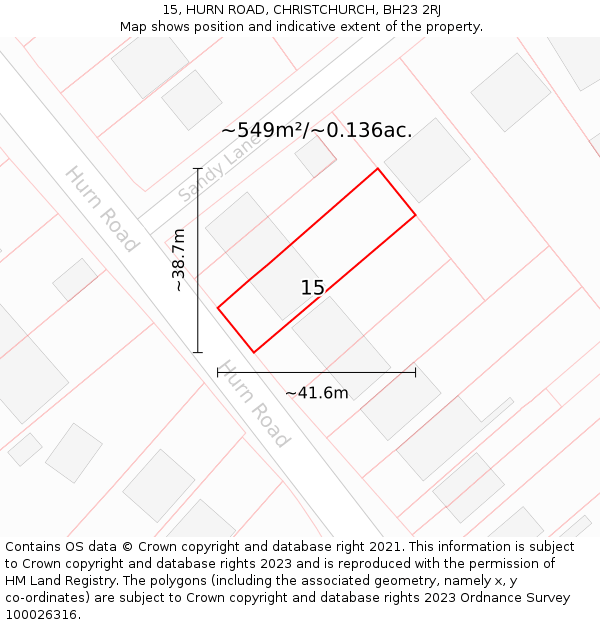 15, HURN ROAD, CHRISTCHURCH, BH23 2RJ
Map shows position and indicative extent of the property.

~549m²/~0.136ac.

Sandy Lane

Hurn Road

~38.7m

15

Hurn Road

~41.6m

Contains OS data © Crown copyright and database right 2021. This information is subject to Crown copyright and database rights 2023 and is reproduced with the permission of HM Land Registry. The polygons (including the associated geometry, namely x, y co-ordinates) are subject to Crown copyright and database rights 2023 Ordnance Survey 100026316.